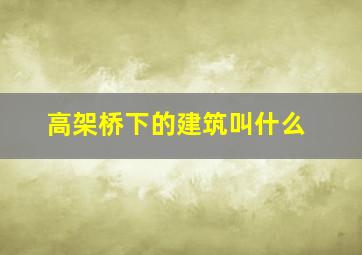 高架桥下的建筑叫什么